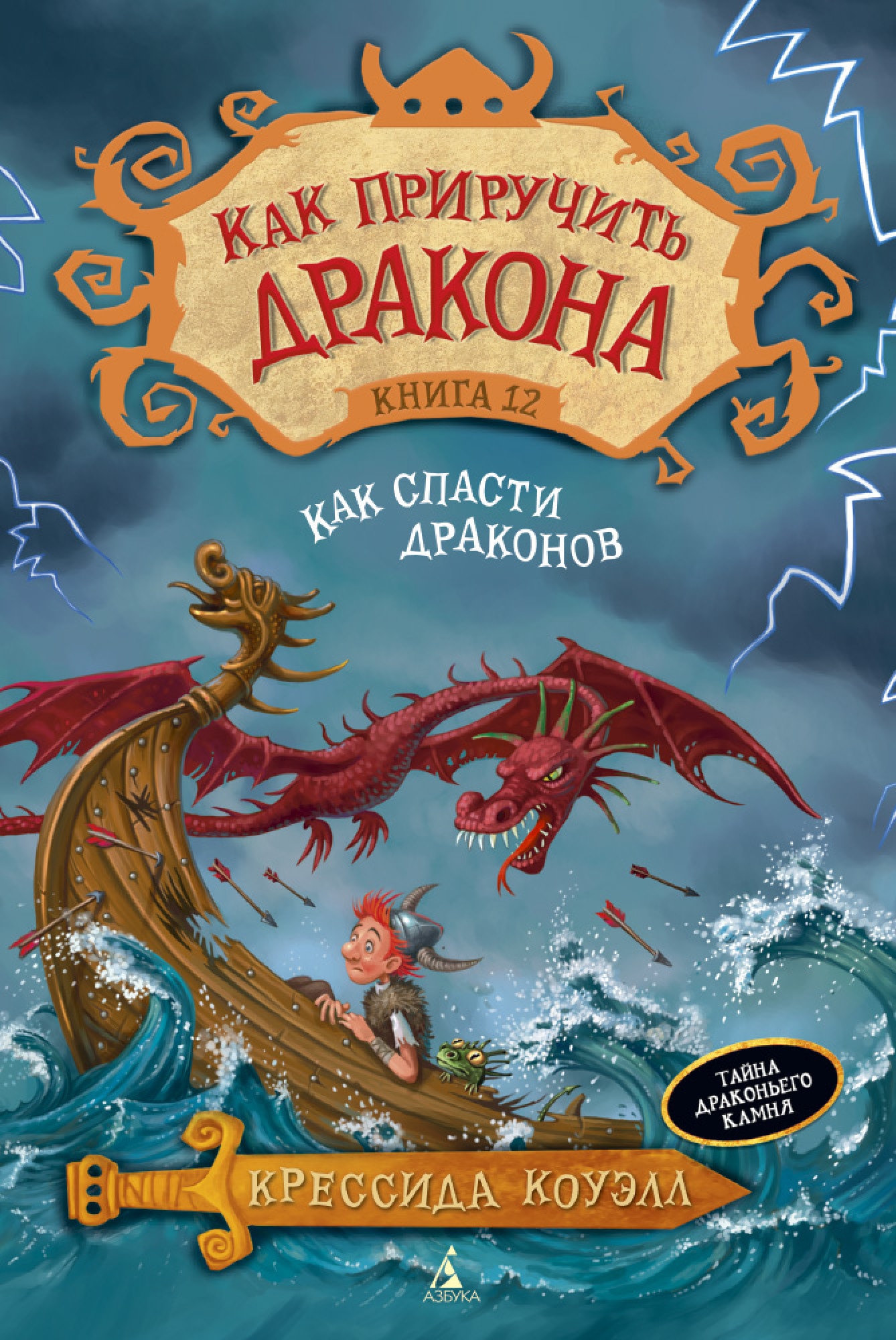 КАК ПРИРУЧИТЬ ДРАКОНА

КНИГА 12

КАК СПАСТИ ДРАКОНОВ

ТАЙНА ДРАКОНЬЕГО КАМНЯ

КРЕССИДА КОУЭЛЛ

АЗБУКА